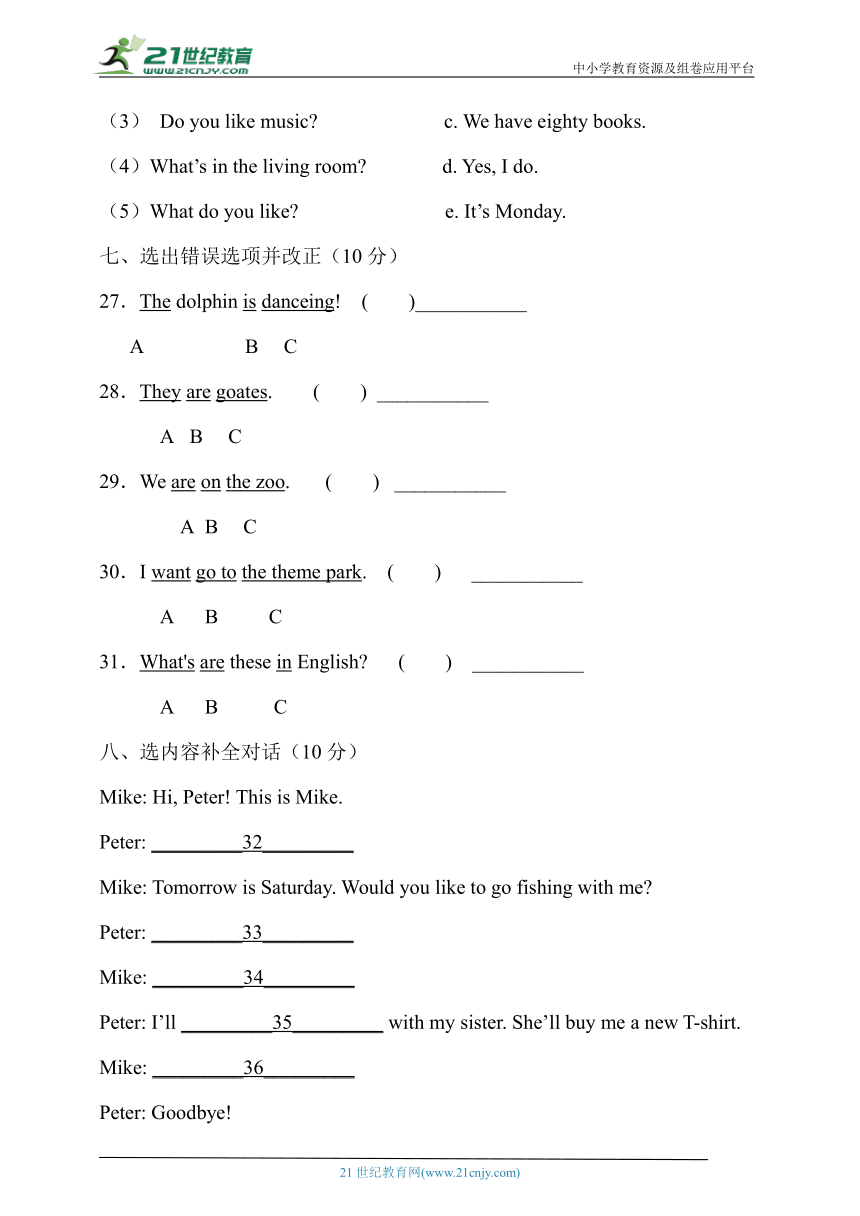 21世纪教育
www.21cnjy.com
中小学教育资源及组卷应用平台

（3） Do you like music? c. We have eighty books.

（4）What’s in the living room? d. Yes, I do.

（5）What do you like? e. It’s Monday.

七、选出错误选项并改正（10 分）

27．The dolphin is danceing! ( )___________

A B C

28．They are goates. ( ) ___________

A B C

29．We are on the zoo. ( ) ___________

A B C

30．I want go to the theme park. ( ) ___________

A B C

31．What's are these in English? ( ) ___________

A B C

八、选内容补全对话（10 分）

Mike: Hi, Peter! This is Mike.

Peter: _________32_________

Mike: Tomorrow is Saturday. Would you like to go fishing with me?

Peter: _________33_________

Mike: _________34_________

Peter: I’ll _________35_________ with my sister. She’ll buy me a new T-shirt.

Mike: _________36_________

Peter: Goodbye!

21 世纪教育网(www.21cnjy.com)